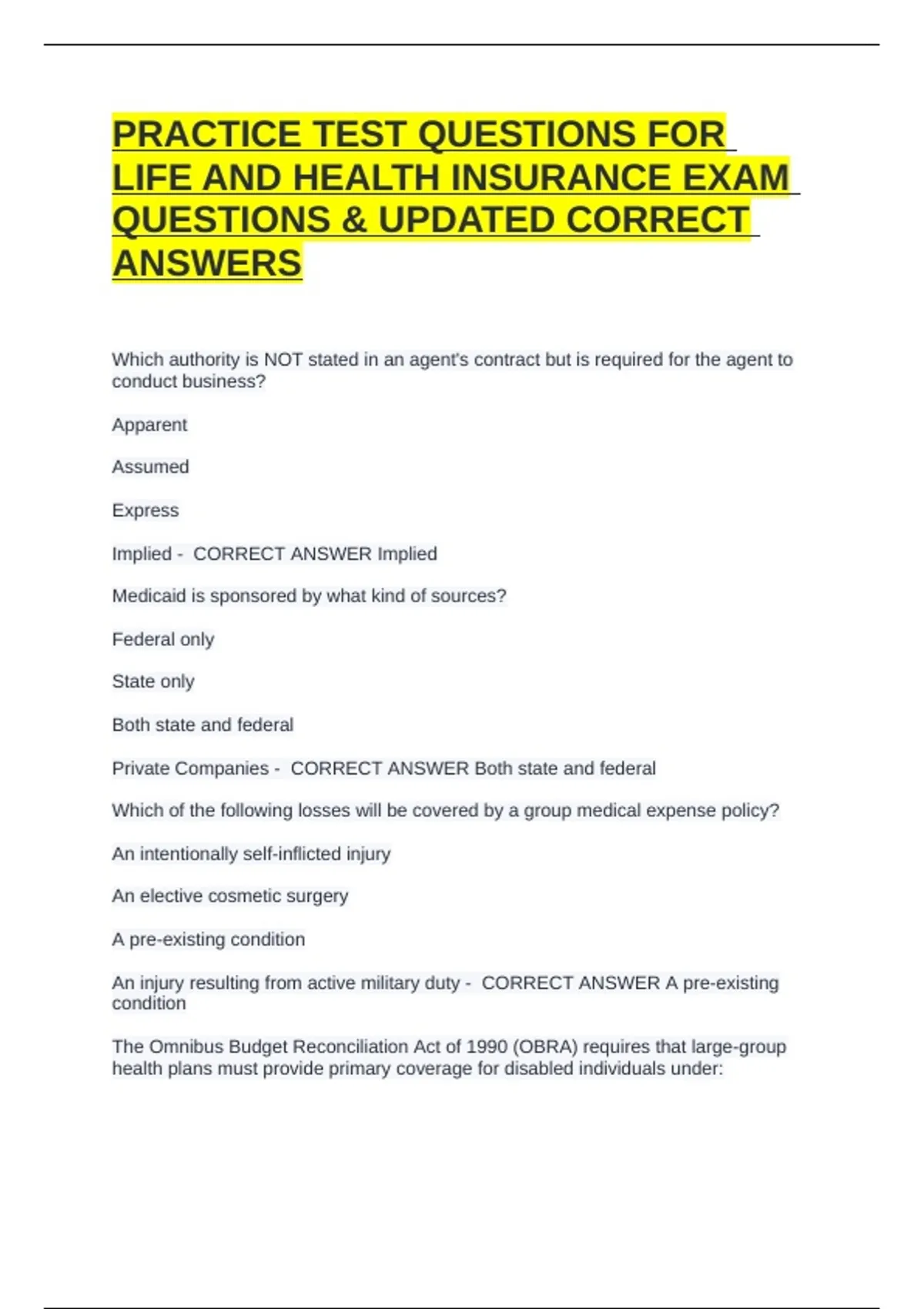 PRACTICE TEST QUESTIONS FOR LIFE AND HEALTH INSURANCE EXAM QUESTIONS & UPDATED CORRECT ANSWERS

Which authority is NOT stated in an agent's contract but is required for the agent to conduct business?

Apparent

Assumed

Express

Implied - CORRECT ANSWER Implied

Medicaid is sponsored by what kind of sources?

Federal only

State only

Both state and federal

Private Companies - CORRECT ANSWER Both state and federal

Which of the following losses will be covered by a group medical expense policy?

An intentionally self-inflicted injury

An elective cosmetic surgery

A pre-existing condition

An injury resulting from active military duty - CORRECT ANSWER A pre-existing condition

The Omnibus Budget Reconciliation Act of 1990 (OBRA) requires that large-group health plans must provide primary coverage for disabled individuals under: